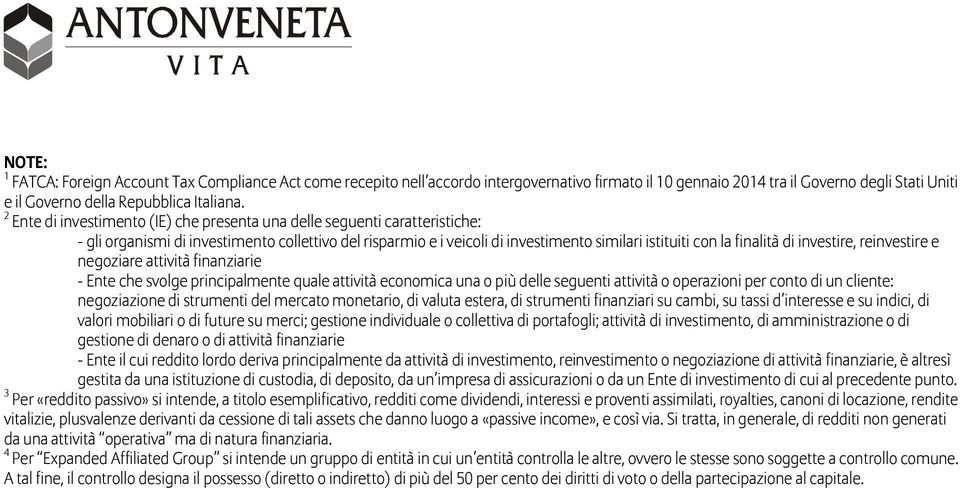 ANTONVENETA
VITA

NOTE:
$^1$ FATCA: Foreign Account Tax Compliance Act come recepito nell'accordo intergovernativo firmato il 10 gennaio 2014 tra il Governo degli Stati Uniti e il Governo della Repubblica Italiana.
$^2$ Ente di investimento (IE) che presenta una delle seguenti caratteristiche:
- gli organismi di investimento collettivo del risparmio e i veicoli di investimento similari istituiti con la finalità di investire, reinvestire e negoziare attività finanziarie
- Ente che svolge principalmente quale attività economica una o più delle seguenti attività o operazioni per conto di un cliente: negoziazione di strumenti del mercato monetario, di valuta estera, di strumenti finanziari su cambi, su tassi d'interesse e su indici, di valori mobiliari o di future su merci; gestione individuale o collettiva di portafogli; attività di investimento, di amministrazione o di gestione di denaro o di attività finanziarie
- Ente il cui reddito lordo deriva principalmente da attività di investimento, reinvestimento o negoziazione di attività finanziarie, è altresì gestita da una istituzione di custodia, di deposito, da un'impresa di assicurazioni o da un Ente di investimento di cui al precedente punto.
$^3$ Per «reddito passivo» si intende, a titolo esemplificativo, redditi come dividendi, interessi e proventi assimilati, royalties, canoni di locazione, rendite vitalizie, plusvalenze derivanti da cessione di tali assets che danno luogo a «passive income», e così via. Si tratta, in generale, di redditi non generati da una attività "operativa" ma di natura finanziaria.
$^4$ Per "Expanded Affiliated Group" si intende un gruppo di entità in cui un'entità controlla le altre, ovvero le stesse sono soggette a controllo comune. A tal fine, il controllo designa il possesso (diretto o indiretto) di più del 50 per cento dei diritti di voto o della partecipazione al capitale.